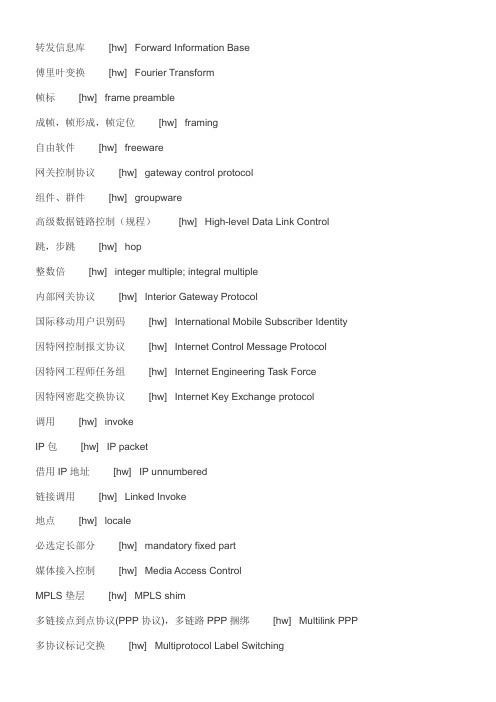 转发信息库 [hw] Forward Information Base

傅里叶变换 [hw] Fourier Transform

帧标 [hw] frame preamble

成帧，帧形成，帧定位 [hw] framing

自由软件 [hw] freeware

网关控制协议 [hw] gateway control protocol

组件、群件 [hw] groupware

高级数据链路控制（规程） [hw] High-level Data Link Control

跳，步跳 [hw] hop

整数倍 [hw] integer multiple; integral multiple

内部网关协议 [hw] Interior Gateway Protocol

国际移动用户识别码 [hw] International Mobile Subscriber Identity

因特网控制报文协议 [hw] Internet Control Message Protocol

因特网工程师任务组 [hw] Internet Engineering Task Force

因特网密匙交换协议 [hw] Internet Key Exchange protocol

调用 [hw] invoke

IP 包 [hw] IP packet

借用 IP 地址 [hw] IP unnumbered

链接调用 [hw] Linked Invoke

地点 [hw] locale

必选定长部分 [hw] mandatory fixed part

媒体接入控制 [hw] Media Access Control

MPLS 垫层 [hw] MPLS shim

多链接点到点协议(PPP 协议)，多链路 PPP 捆绑 [hw] Multilink PPP

多协议标记交换 [hw] Multiprotocol Label Switching